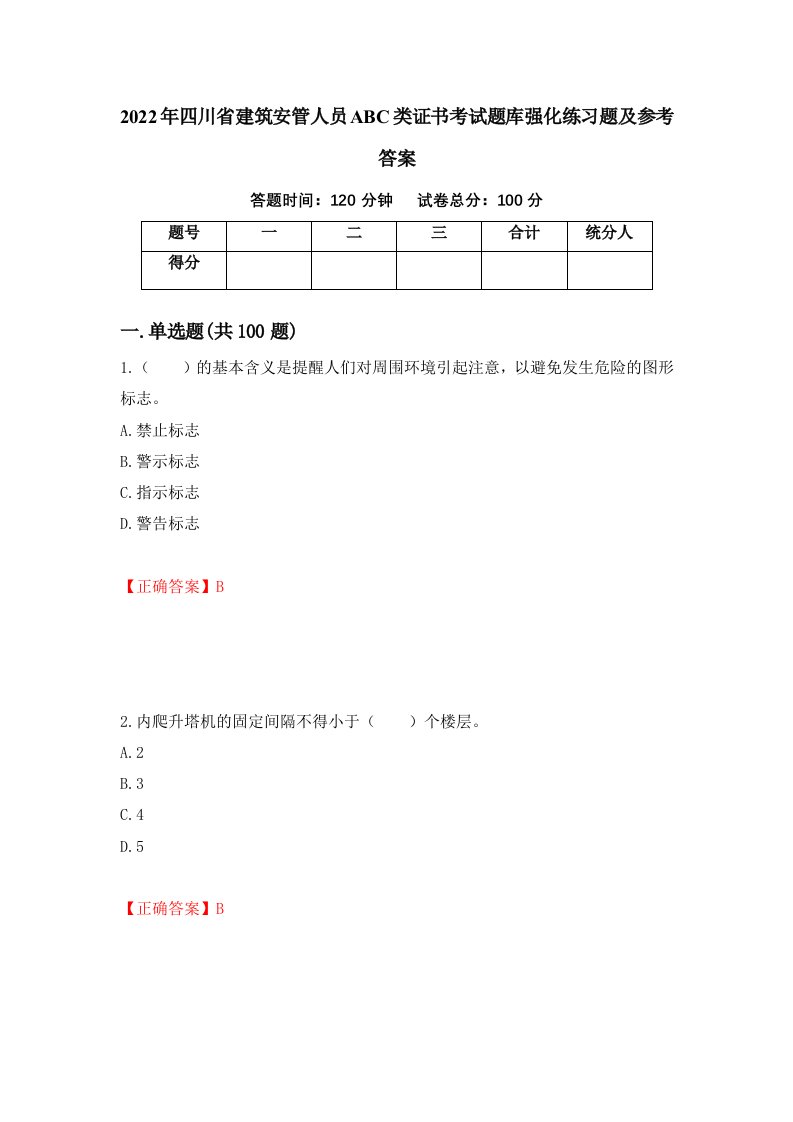 2022年四川省建筑安管人员ABC类证书考试题库强化练习题及参考答案

答题时间：120 分钟　试卷总分：100 分

| 题号 | 一 | 二 | 三 | 合计 | 统分人 |
|---|---|---|---|---|---|
| 得分 |  |  |  |  |  |

一.单选题(共100题)

1.（　　）的基本含义是提醒人们对周围环境引起注意，以避免发生危险的图形标志。

A.禁止标志

B.警示标志

C.指示标志

D.警告标志

【正确答案】B

2.内爬升塔机的固定间隔不得小于（　　）个楼层。

A.2

B.3

C.4

D.5

【正确答案】B